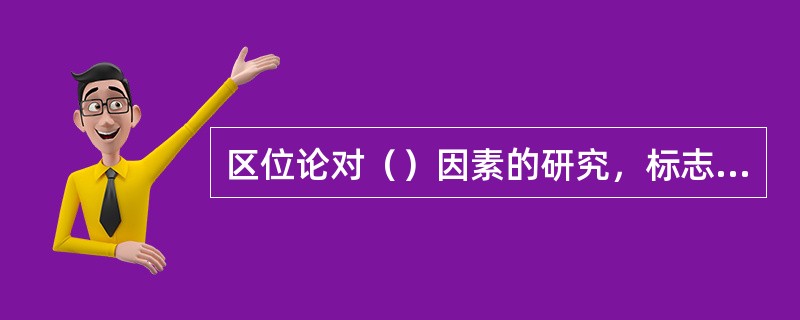 区位论对（）因素的研究，标志...